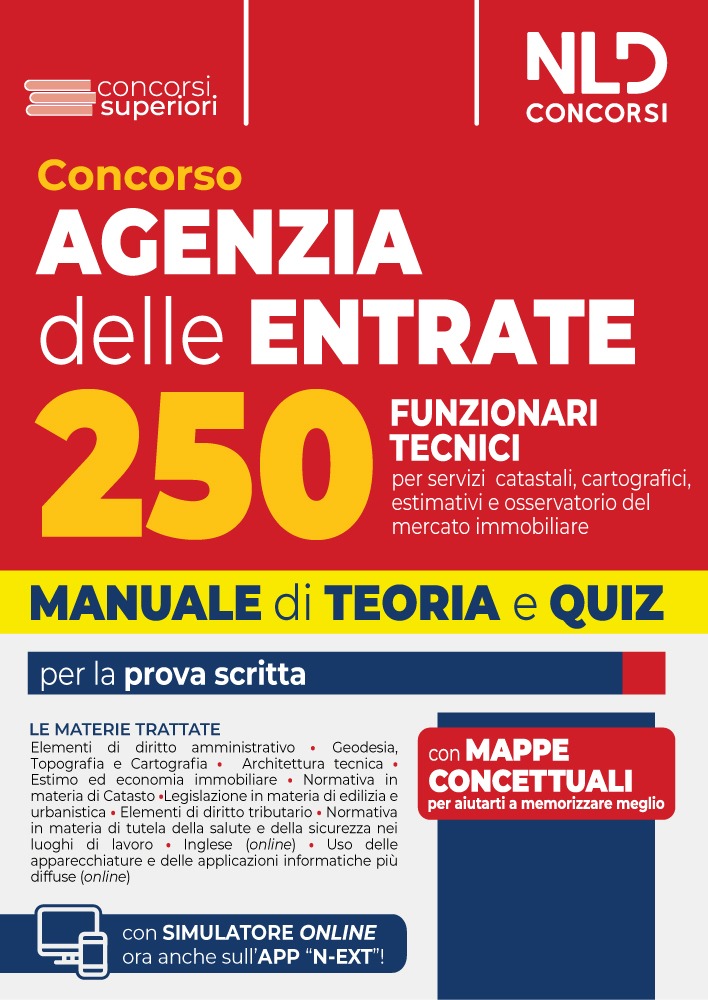 concorsi superiori

NLD CONCORSI

Concorso
AGENZIA delle ENTRATE

250 FUNZIONARI TECNICI
per servizi catastali, cartografici, estimativi e osservatorio del mercato immobiliare

MANUALE di TEORIA e QUIZ

per la prova scritta

LE MATERIE TRATTATE
Elementi di diritto amministrativo • Geodesia, Topografia e Cartografia • Architettura tecnica • Estimo ed economia immobiliare • Normativa in materia di Catasto •Legislazione in materia di edilizia e urbanistica • Elementi di diritto tributario • Normativa in materia di tutela della salute e della sicurezza nei luoghi di lavoro • Inglese (online) • Uso delle apparecchiature e delle applicazioni informatiche più diffuse (online)

con MAPPE CONCETTUALI
per aiutarti a memorizzare meglio

con SIMULATORE ONLINE
ora anche sull'APP "N-EXT"!